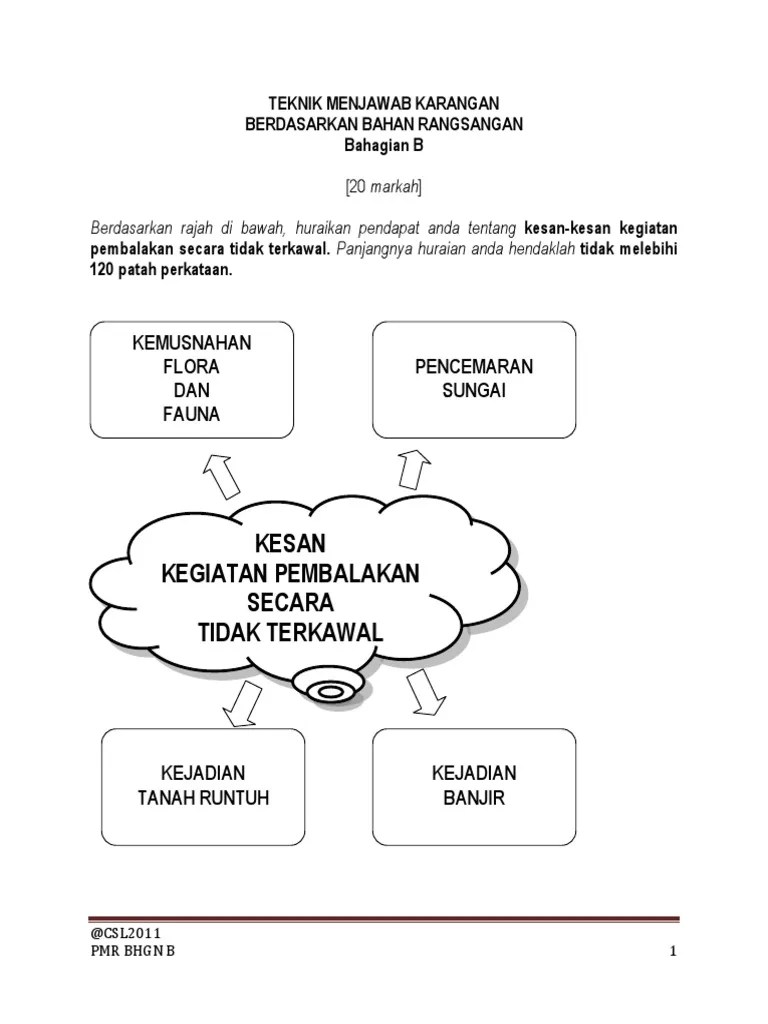 TEKNIK MENJAWAB KARANGAN
BERDASARKAN BAHAN RANGSANGAN
Bahagian B

[20 markah]

Berdasarkan rajah di bawah, huraikan pendapat anda tentang kesan-kesan kegiatan pembalakan secara tidak terkawal. Panjangnya huraian anda hendaklah tidak melebihi 120 patah perkataan.

KEMUSNAHAN
FLORA
DAN
FAUNA

PENCEMARAN
SUNGAI

KESAN
KEGIATAN PEMBALAKAN
SECARA
TIDAK TERKAWAL

KEJADIAN
TANAH RUNTUH

KEJADIAN
BANJIR

@CSL2011
PMR BHGN B

1